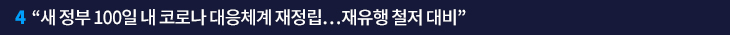 4 “새 정부 100일 내 코로나 대응체계 재정립…재유행 철저 대비”